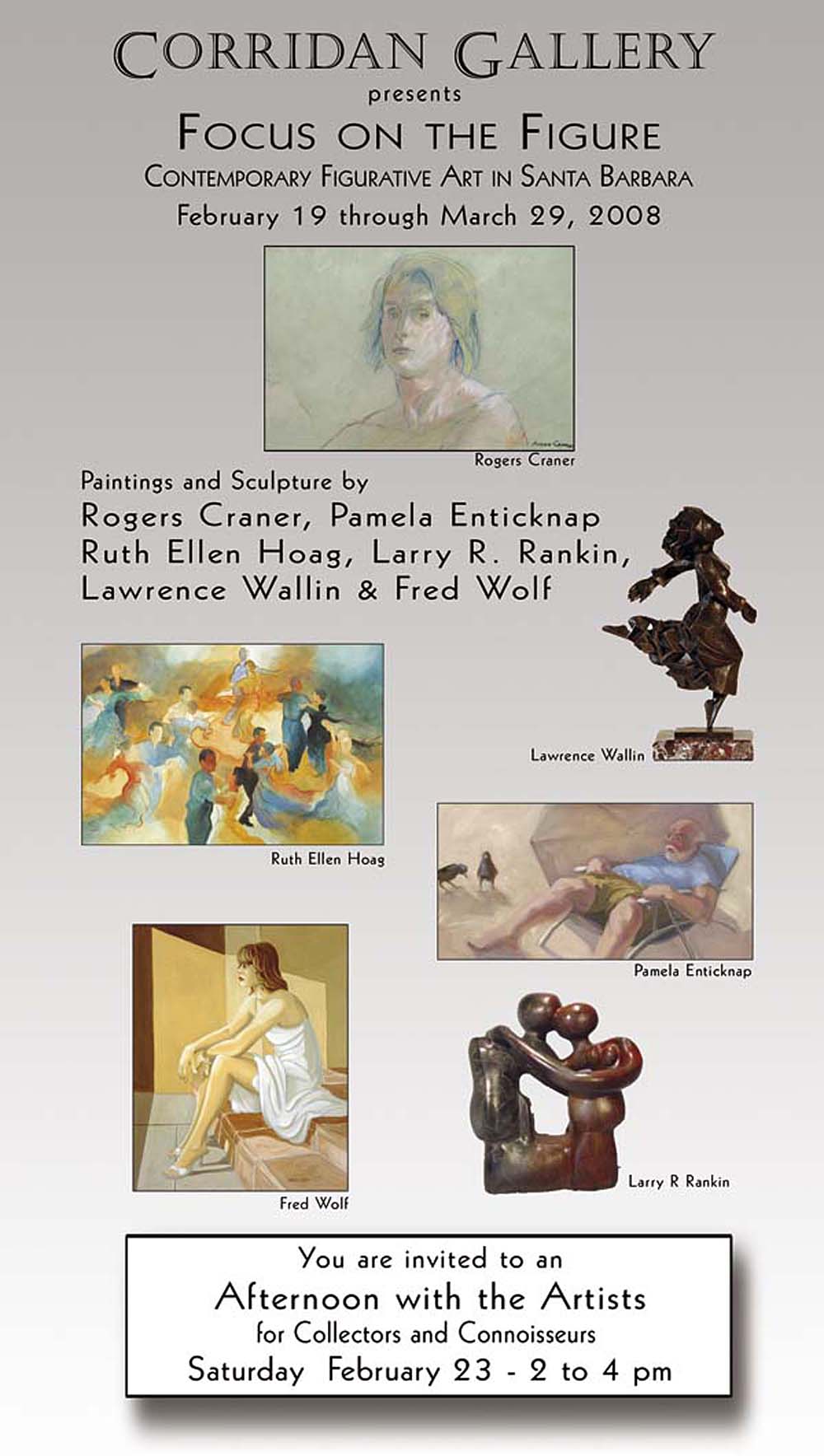 CORRIDAN GALLERY
presents
FOCUS ON THE FIGURE
CONTEMPORARY FIGURATIVE ART IN SANTA BARBARA
February 19 through March 29, 2008

Rogers Craner

Paintings and Sculpture by
Rogers Craner, Pamela Enticknap
Ruth Ellen Hoag, Larry R. Rankin,
Lawrence Wallin & Fred Wolf

Lawrence Wallin

Ruth Ellen Hoag

Pamela Enticknap

Fred Wolf

Larry R Rankin

You are invited to an
Afternoon with the Artists
for Collectors and Connoisseurs
Saturday February 23 - 2 to 4 pm